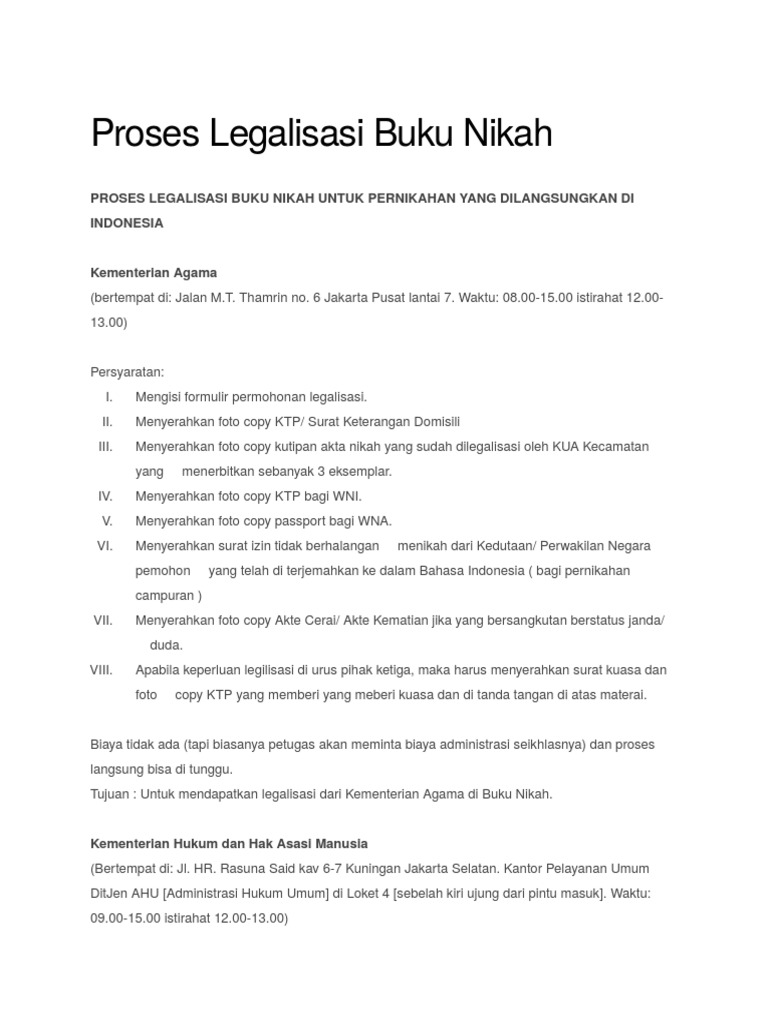 Proses Legalisasi Buku Nikah

PROSES LEGALISASI BUKU NIKAH UNTUK PERNIKAHAN YANG DILANGSUNGKAN DI INDONESIA

Kementerian Agama
(bertempat di: Jalan M.T. Thamrin no. 6 Jakarta Pusat lantai 7. Waktu: 08.00-15.00 istirahat 12.00-13.00)

Persyaratan:
I. Mengisi formulir permohonan legalisasi.
II. Menyerahkan foto copy KTP/ Surat Keterangan Domisili
III. Menyerahkan foto copy kutipan akta nikah yang sudah dilegalisasi oleh KUA Kecamatan yang menerbitkan sebanyak 3 eksemplar.
IV. Menyerahkan foto copy KTP bagi WNI.
V. Menyerahkan foto copy passport bagi WNA.
VI. Menyerahkan surat izin tidak berhalangan menikah dari Kedutaan/ Perwakilan Negara pemohon yang telah di terjemahkan ke dalam Bahasa Indonesia ( bagi pernikahan campuran )
VII. Menyerahkan foto copy Akte Cerai/ Akte Kematian jika yang bersangkutan berstatus janda/ duda.
VIII. Apabila keperluan legilisasi di urus pihak ketiga, maka harus menyerahkan surat kuasa dan foto copy KTP yang memberi yang meberi kuasa dan di tanda tangan di atas materai.

Biaya tidak ada (tapi biasanya petugas akan meminta biaya administrasi seikhlasnya) dan proses langsung bisa di tunggu.
Tujuan : Untuk mendapatkan legalisasi dari Kementerian Agama di Buku Nikah.

Kementerian Hukum dan Hak Asasi Manusia
(Bertempat di: Jl. HR. Rasuna Said kav 6-7 Kuningan Jakarta Selatan. Kantor Pelayanan Umum DitJen AHU [Administrasi Hukum Umum] di Loket 4 [sebelah kiri ujung dari pintu masuk]. Waktu: 09.00-15.00 istirahat 12.00-13.00)